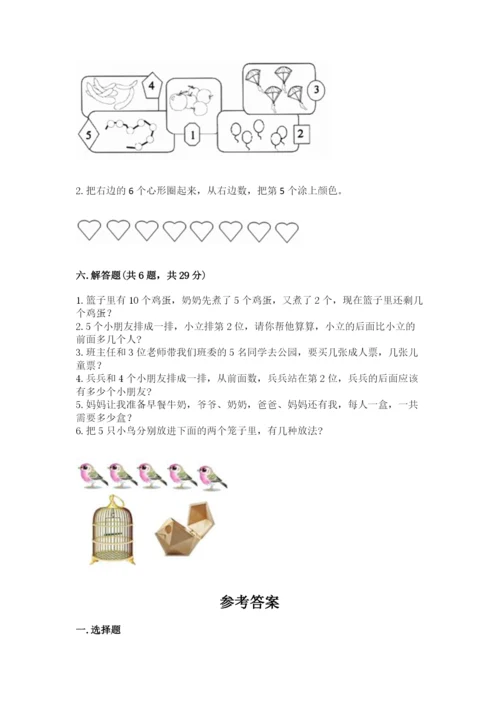 4

3

5

1

2

2. 把右边的 6 个心形圈起来，从右边数，把第 5 个涂上颜色。

六. 解答题(共 6 题，共 29 分)

1. 篮子里有 10 个鸡蛋，奶奶先煮了 5 个鸡蛋，又煮了 2 个，现在篮子里还剩几个鸡蛋？
2. 5 个小朋友排成一排，小立排第 2 位，请你帮他算算，小立的后面比小立的前面多几个人？
3. 班主任和 3 位老师带我们班委的 5 名同学去公园，要买几张成人票，几张儿童票？
4. 兵兵和 4 个小朋友排成一排，从前面数，兵兵站在第 2 位，兵兵的后面应该有多少个小朋友？
5. 妈妈让我准备早餐牛奶，爷爷、奶奶，爸爸、妈妈还有我，每人一盒，一共需要多少盒？
6. 把 5 只小鸟分别放进下面的两个笼子里，有几种放法？

参考答案

一. 选择题